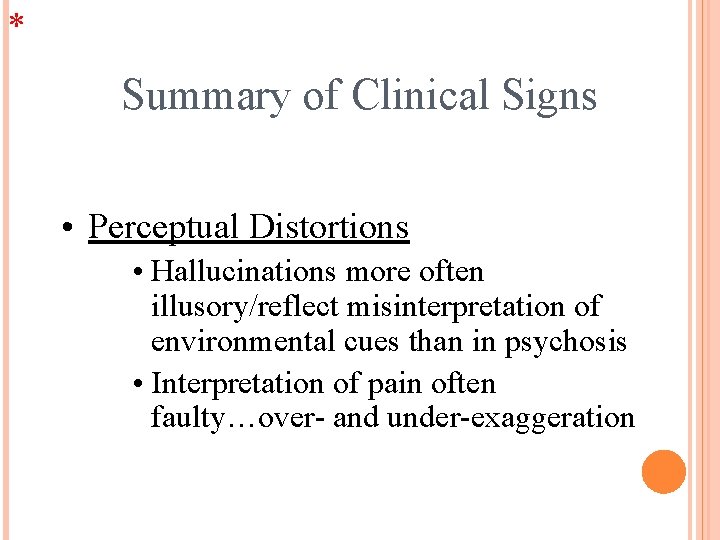 *

Summary of Clinical Signs

• Perceptual Distortions
  • Hallucinations more often illusory/reflect misinterpretation of environmental cues than in psychosis
  • Interpretation of pain often faulty…over- and under-exaggeration